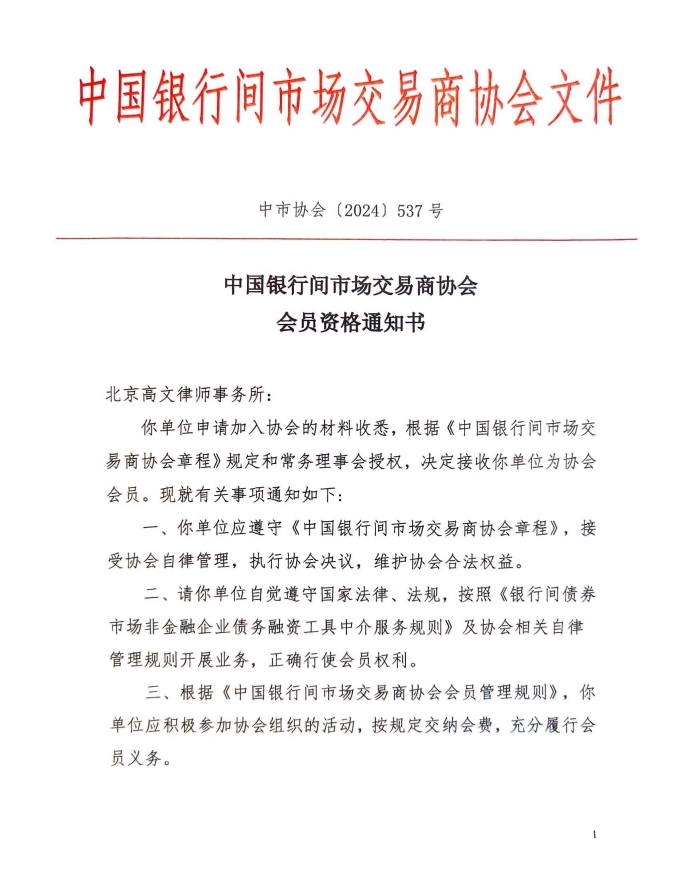 中国银行间市场交易商协会文件

中市协会〔2024〕537号

中国银行间市场交易商协会
会员资格通知书

北京高文律师事务所：

你单位申请加入协会的材料收悉，根据《中国银行间市场交易商协会章程》规定和常务理事会授权，决定接收你单位为协会会员。现就有关事项通知如下：

一、你单位应遵守《中国银行间市场交易商协会章程》，接受协会自律管理，执行协会决议，维护协会合法权益。

二、请你单位自觉遵守国家法律、法规，按照《银行间债券市场非金融企业债务融资工具中介服务规则》及协会相关自律管理规则开展业务，正确行使会员权利。

三、根据《中国银行间市场交易商协会会员管理规则》，你单位应积极参加协会组织的活动，按规定交纳会费，充分履行会员义务。

1